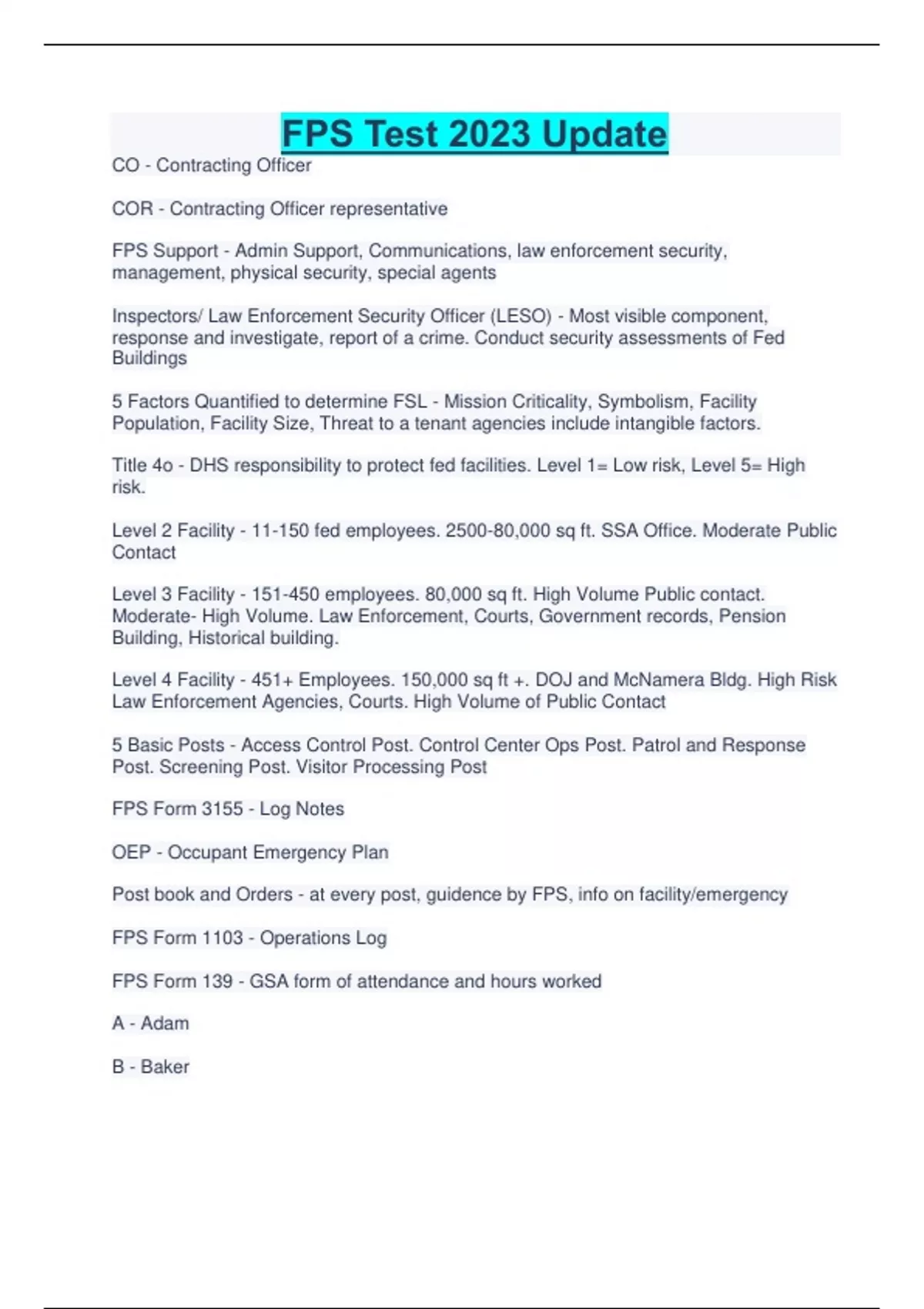 FPS Test 2023 Update

CO - Contracting Officer

COR - Contracting Officer representative

FPS Support - Admin Support, Communications, law enforcement security, management, physical security, special agents

Inspectors/ Law Enforcement Security Officer (LESO) - Most visible component, response and investigate, report of a crime. Conduct security assessments of Fed Buildings

5 Factors Quantified to determine FSL - Mission Criticality, Symbolism, Facility Population, Facility Size, Threat to a tenant agencies include intangible factors.

Title 4o - DHS responsibility to protect fed facilities. Level 1= Low risk, Level 5= High risk.

Level 2 Facility - 11-150 fed employees. 2500-80,000 sq ft. SSA Office. Moderate Public Contact

Level 3 Facility - 151-450 employees. 80,000 sq ft. High Volume Public contact. Moderate- High Volume. Law Enforcement, Courts, Government records, Pension Building, Historical building.

Level 4 Facility - 451+ Employees. 150,000 sq ft +. DOJ and McNamera Bldg. High Risk Law Enforcement Agencies, Courts. High Volume of Public Contact

5 Basic Posts - Access Control Post. Control Center Ops Post. Patrol and Response Post. Screening Post. Visitor Processing Post

FPS Form 3155 - Log Notes

OEP - Occupant Emergency Plan

Post book and Orders - at every post, guidence by FPS, info on facility/emergency

FPS Form 1103 - Operations Log

FPS Form 139 - GSA form of attendance and hours worked

A - Adam

B - Baker